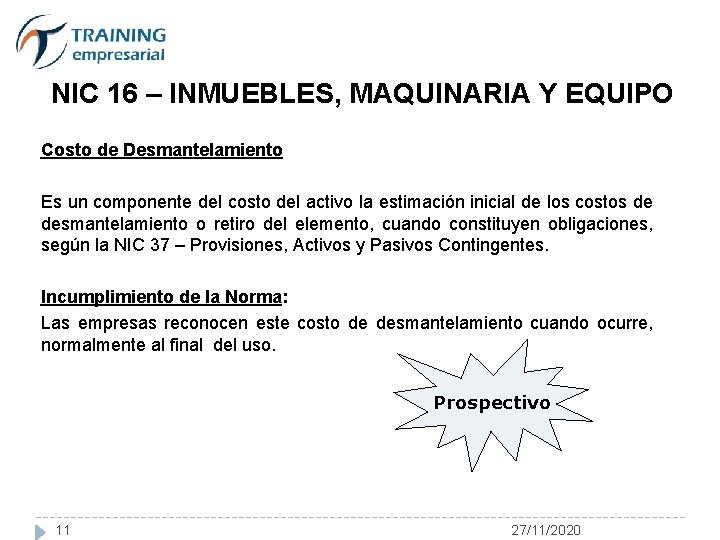 TRAINING
empresarial

NIC 16 – INMUEBLES, MAQUINARIA Y EQUIPO

Costo de Desmantelamiento

Es un componente del costo del activo la estimación inicial de los costos de desmantelamiento o retiro del elemento, cuando constituyen obligaciones, según la NIC 37 – Provisiones, Activos y Pasivos Contingentes.

Incumplimiento de la Norma:

Las empresas reconocen este costo de desmantelamiento cuando ocurre, normalmente al final del uso.

Prospectivo

11

27/11/2020